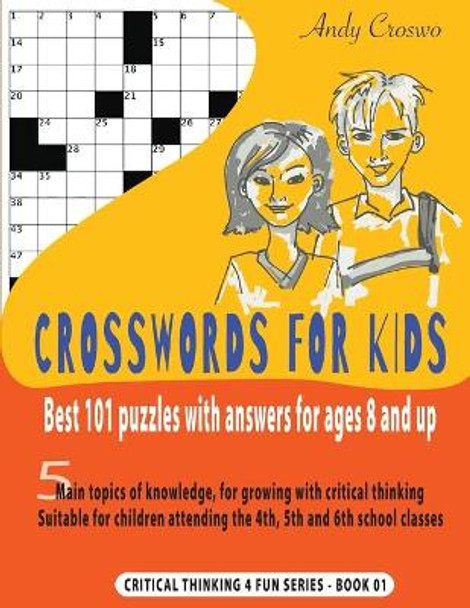 1 2 3 4 5 6 7
14 15
17 18
20 21
24 25 26 27
28 29
34 35
38
43
47

Andy Croswo

CROSSWORDS FOR KIDS

Best 101 puzzles with answers for ages 8 and up

5 Main topics of knowledge, for growing with critical thinking
Suitable for children attending the 4th, 5th and 6th school classes

CRITICAL THINKING 4 FUN SERIES - BOOK 01